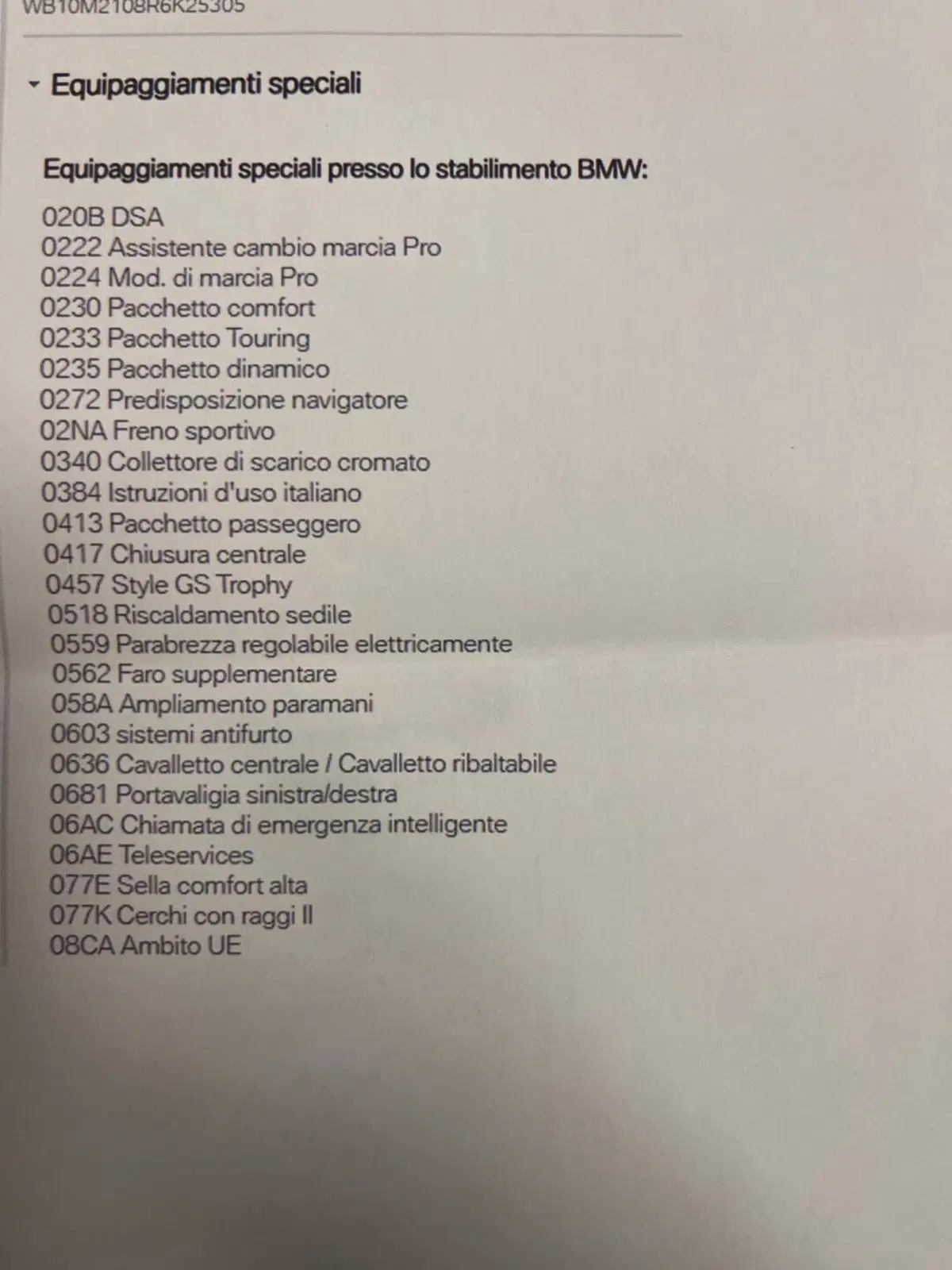 WB10M2108R6K25305

Equipaggiamenti speciali

Equipaggiamenti speciali presso lo stabilimento BMW:

020B DSA
0222 Assistente cambio marcia Pro
0224 Mod. di marcia Pro
0230 Pacchetto comfort
0233 Pacchetto Touring
0235 Pacchetto dinamico
0272 Predisposizione navigatore
02NA Freno sportivo
0340 Collettore di scarico cromato
0384 Istruzioni d'uso italiano
0413 Pacchetto passeggero
0417 Chiusura centrale
0457 Style GS Trophy
0518 Riscaldamento sedile
0559 Parabrezza regolabile elettricamente
0562 Faro supplementare
058A Ampliamento paramani
0603 sistemi antifurto
0636 Cavalletto centrale / Cavalletto ribaltabile
0681 Portavaligia sinistra/destra
06AC Chiamata di emergenza intelligente
06AE Teleservices
077E Sella comfort alta
077K Cerchi con raggi II
08CA Ambito UE